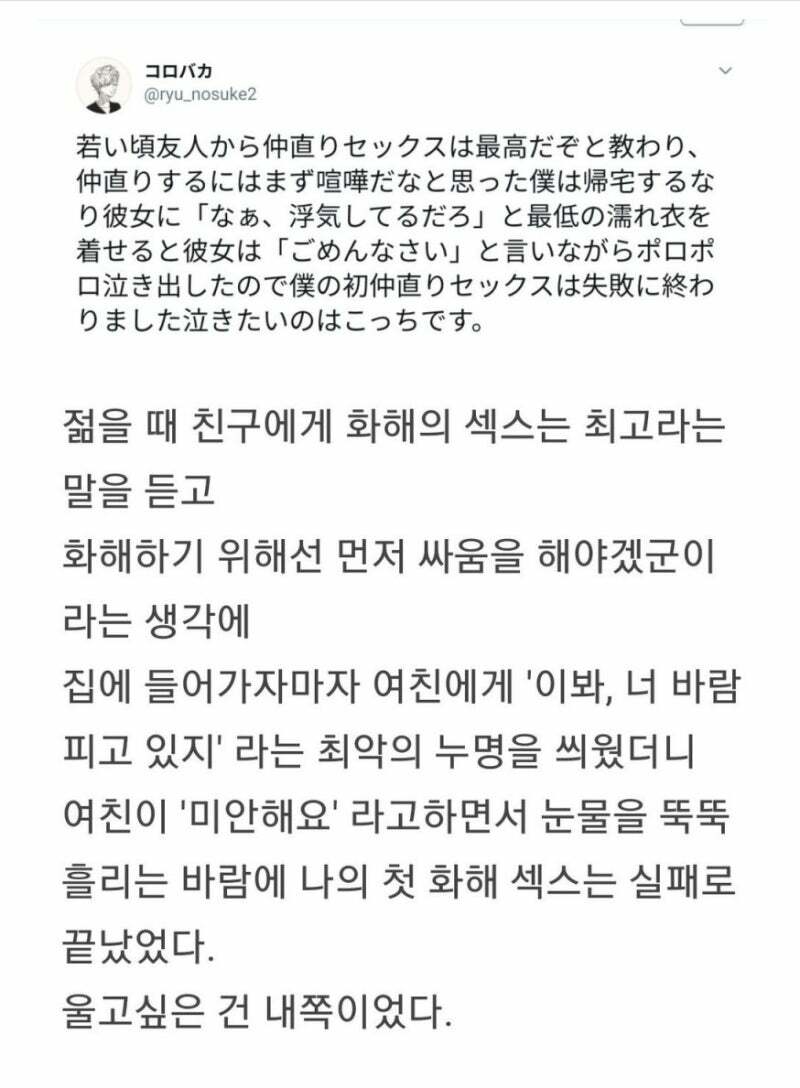 コロバカ
@ryu_nosuke2

若い頃友人から仲直りセックスは最高だぞと教わり、仲直りするにはまず喧嘩だなと思った僕は帰宅するなり彼女に「なぁ、浮気してるだろ」と最低の濡れ衣を着せると彼女は「ごめんなさい」と言いながらポロポロ泣き出したので僕の初仲直りセックスは失敗に終わりました泣きたいのはこっちです。

젊을 때 친구에게 화해의 섹스는 최고라는 말을 듣고
화해하기 위해선 먼저 싸움을 해야겠군이라는 생각에
집에 들어가자마자 여친에게 '이봐, 너 바람피고 있지' 라는 최악의 누명을 씌웠더니
여친이 '미안해요' 라고하면서 눈물을 뚝뚝 흘리는 바람에 나의 첫 화해 섹스는 실패로 끝났었다.
울고싶은 건 내쪽이었다.